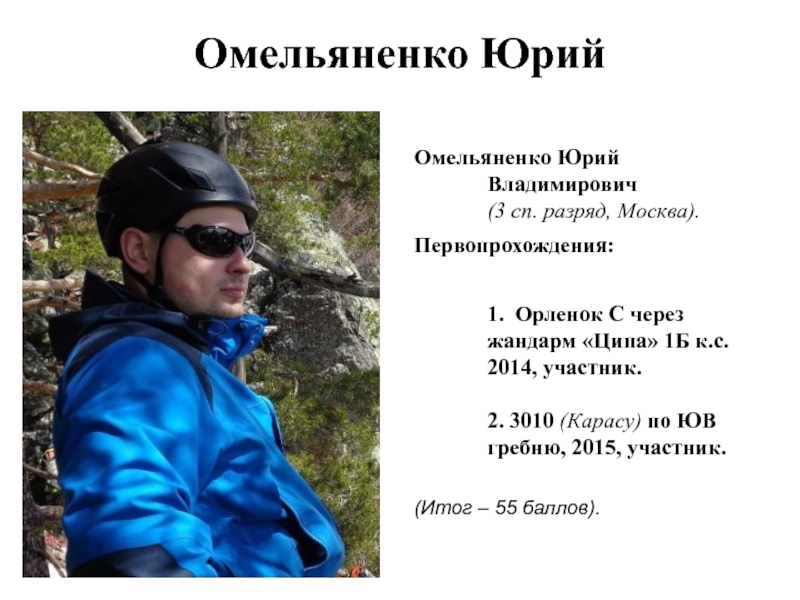 Омельяненко Юрий

Омельяненко Юрий Владимирович (3 сп. разряд, Москва).

Первопрохождения:

1. Орленок С через жандарм «Ципа» 1Б к.с. 2014, участник.

2. 3010 (Карасу) по ЮВ гребню, 2015, участник.

(Итог – 55 баллов).